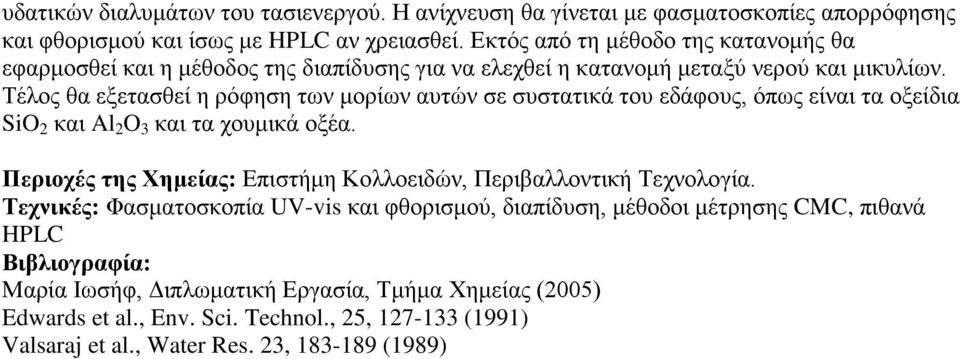 υδατικών διαλυμάτων του τασιενεργού. Η ανίχνευση θα γίνεται με φασματοσκοπίες απορρόφησης και φθορισμού και ίσως με HPLC αν χρειασθεί. Εκτός από τη μέθοδο της κατανομής θα εφαρμοσθεί και η μέθοδος της διαπίδυσης για να ελεχθεί η κατανομή μεταξύ νερού και μικυλίων. Τέλος θα εξετασθεί η ρόφηση των μορίων αυτών σε συστατικά του εδάφους, όπως είναι τα οξείδια $SiO_2$ και $Al_2O_3$ και τα χουμικά οξέα.

Περιοχές της Χημείας: Επιστήμη Κολλοειδών, Περιβαλλοντική Τεχνολογία.
Τεχνικές: Φασματοσκοπία UV-vis και φθορισμού, διαπίδυση, μέθοδοι μέτρησης CMC, πιθανά HPLC
Βιβλιογραφία:
Μαρία Ιωσήφ, Διπλωματική Εργασία, Τμήμα Χημείας (2005)
Edwards et al., Env. Sci. Technol., 25, 127-133 (1991)
Valsaraj et al., Water Res. 23, 183-189 (1989)